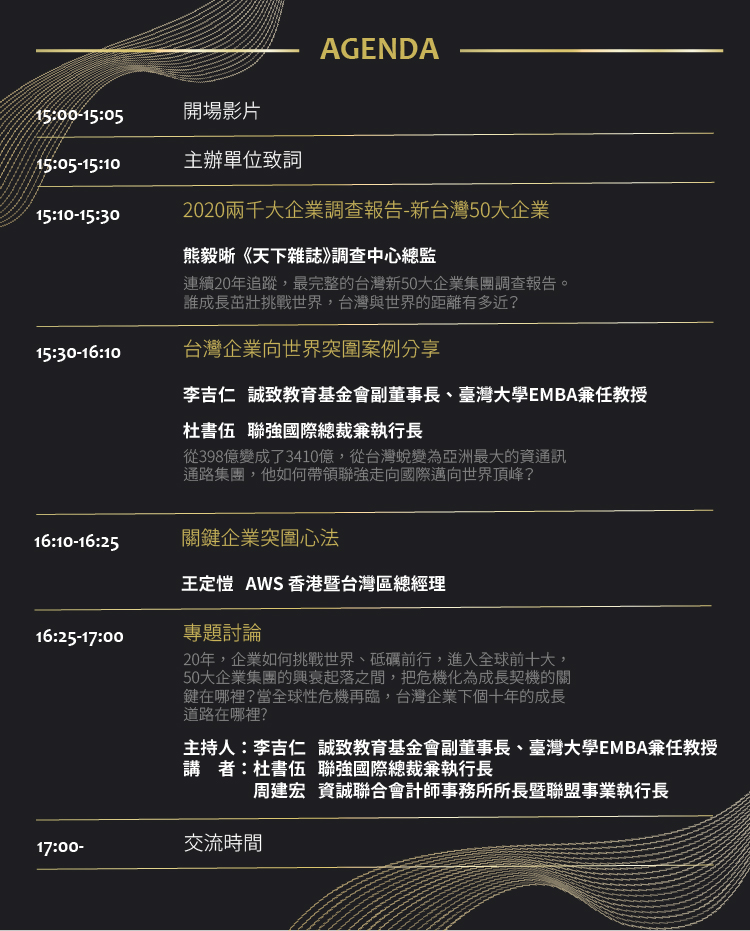 AGENDA

15:00-15:05 開場影片

15:05-15:10 主辦單位致詞

15:10-15:30 2020兩千大企業調查報告-新台灣50大企業

熊毅晰《天下雜誌》調查中心總監

連續20年追蹤，最完整的台灣新50大企業集團調查報告。誰成長茁壯挑戰世界，台灣與世界的距離有多近？

15:30-16:10 台灣企業向世界突圍案例分享

李吉仁 誠致教育基金會副董事長、臺灣大學EMBA兼任教授

杜書伍 聯強國際總裁兼執行長

從398億變成了3410億，從台灣蛻變為亞洲最大的資通訊通路集團，他如何帶領聯強走向國際邁向世界頂峰？

16:10-16:25 關鍵企業突圍心法

王定愷 AWS 香港暨台灣區總經理

16:25-17:00 專題討論

20年，企業如何挑戰世界、砥礪前行，進入全球前十大，50大企業集團的興衰起落之間，把危機化為成長契機的關鍵在哪裡?當全球性危機再臨，台灣企業下個十年的成長道路在哪裡?

主持人：李吉仁 誠致教育基金會副董事長、臺灣大學EMBA兼任教授
講 者：杜書伍 聯強國際總裁兼執行長
周建宏 資誠聯合會計師事務所所長暨聯盟事業執行長

17:00- 交流時間